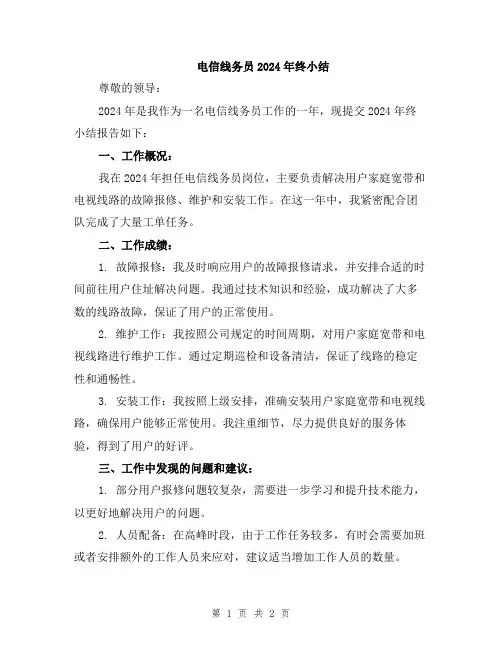 电信线务员 2024 年终小结

尊敬的领导：

2024 年是我作为一名电信线务员工作的一年，现提交 2024 年终小结报告如下：

一、工作概况：

我在 2024 年担任电信线务员岗位，主要负责解决用户家庭宽带和电视线路的故障报修、维护和安装工作。在这一年中，我紧密配合团队完成了大量工单任务。

二、工作成绩：

1. 故障报修：我及时响应用户的故障报修请求，并安排合适的时间前往用户住址解决问题。我通过技术知识和经验，成功解决了大多数的线路故障，保证了用户的正常使用。

2. 维护工作：我按照公司规定的时间周期，对用户家庭宽带和电视线路进行维护工作。通过定期巡检和设备清洁，保证了线路的稳定性和通畅性。

3. 安装工作：我按照上级安排，准确安装用户家庭宽带和电视线路，确保用户能够正常使用。我注重细节，尽力提供良好的服务体验，得到了用户的好评。

三、工作中发现的问题和建议：

1. 部分用户报修问题较复杂，需要进一步学习和提升技术能力，以更好地解决用户的问题。

2. 人员配备：在高峰时段，由于工作任务较多，有时会需要加班或者安排额外的工作人员来应对，建议适当增加工作人员的数量。

第 1 页 共 2 页